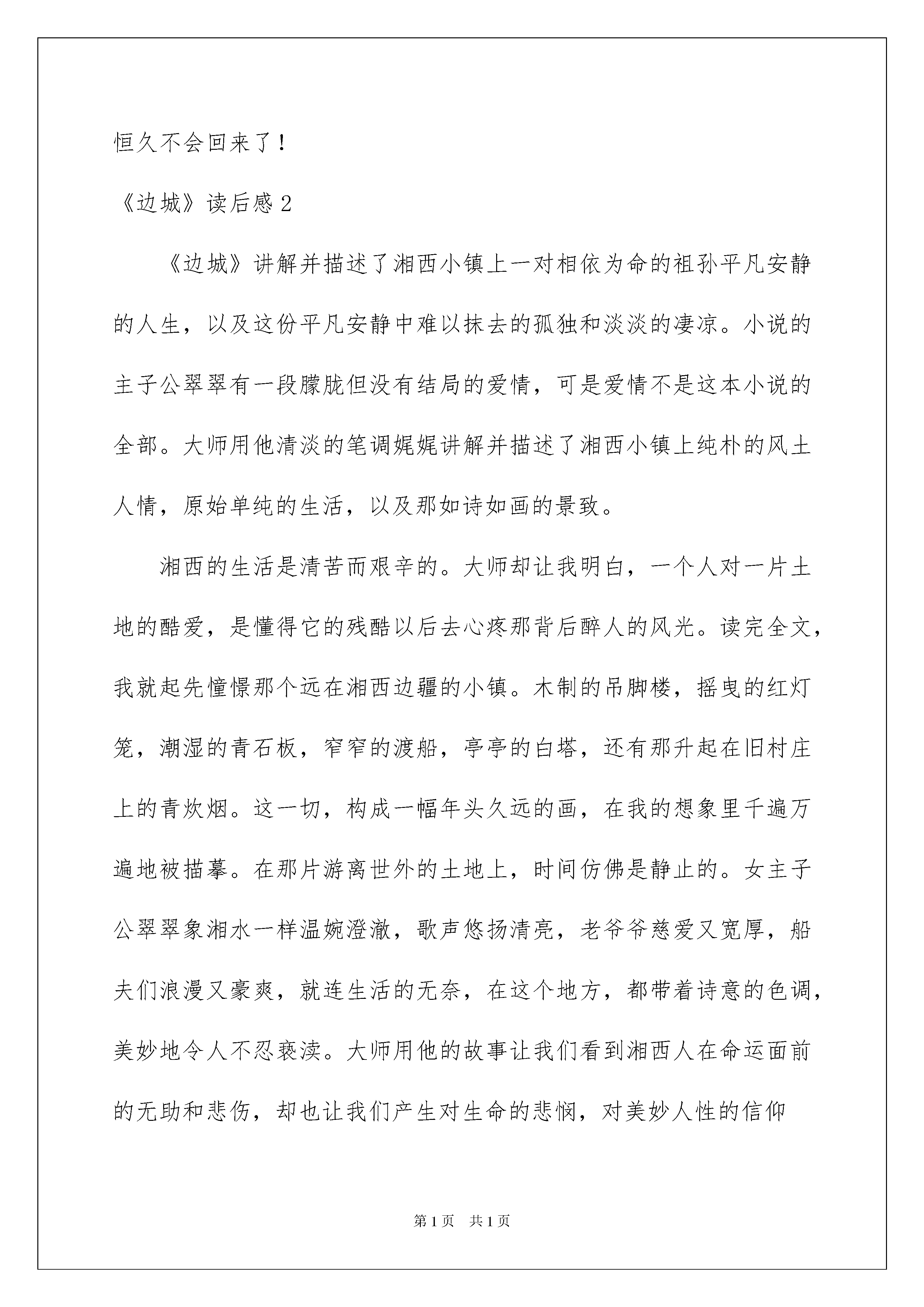 恒久不会回来了！

《边城》读后感 2

《边城》讲解并描述了湘西小镇上一对相依为命的祖孙平凡安静的人生，以及这份平凡安静中难以抹去的孤独和淡淡的凄凉。小说的主子公翠翠有一段朦胧但没有结局的爱情，可是爱情不是这本小说的全部。大师用他清淡的笔调娓娓讲解并描述了湘西小镇上纯朴的风土人情，原始单纯的生活，以及那如诗如画的景致。

湘西的生活是清苦而艰辛的。大师却让我明白，一个人对一片土地的酷爱，是懂得它的残酷以后去心疼那背后醉人的风光。读完全文，我就起先憧憬那个远在湘西边疆的小镇。木制的吊脚楼，摇曳的红灯笼，潮湿的青石板，窄窄的渡船，亭亭的白塔，还有那升起在旧村庄上的青炊烟。这一切，构成一幅年头久远的画，在我的想象里千遍万遍地被描摹。在那片游离世外的土地上，时间仿佛是静止的。女主子公翠翠象湘水一样温婉澄澈，歌声悠扬清亮，老爷爷慈爱又宽厚，船夫们浪漫又豪爽，就连生活的无奈，在这个地方，都带着诗意的色调，美妙地令人不忍亵渎。大师用他的故事让我们看到湘西人在命运面前的无助和悲伤，却也让我们产生对生命的悲悯，对美妙人性的信仰

第 1 页　共 1 页